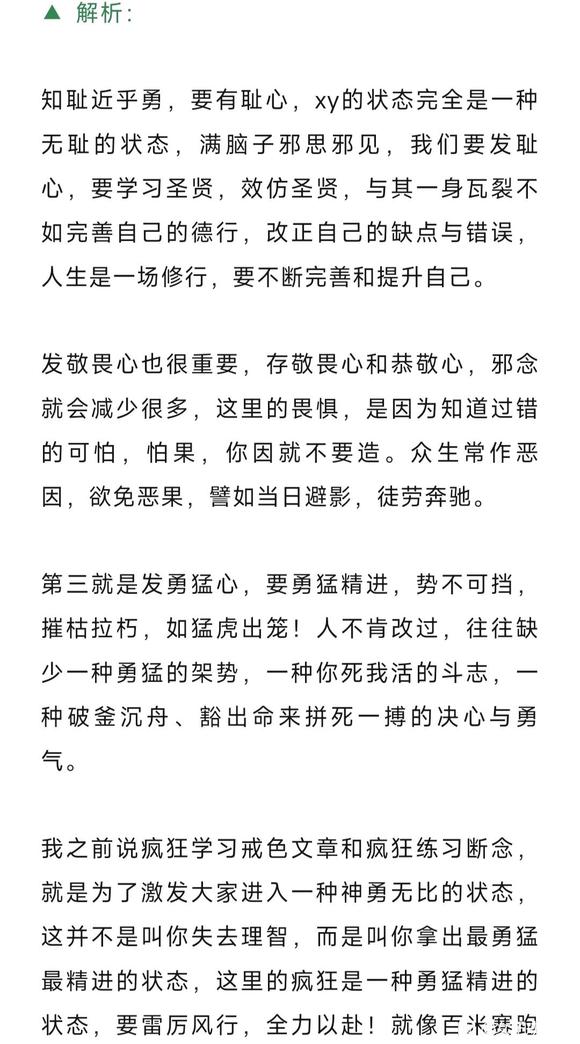 ▲ 解析:

知耻近乎勇，要有耻心，xy的状态完全是一种无耻的状态，满脑子邪思邪见，我们要发耻心，要学习圣贤，效仿圣贤，与其一身瓦裂不如完善自己的德行，改正自己的缺点与错误，人生是一场修行，要不断完善和提升自己。

发敬畏心也很重要，存敬畏心和恭敬心，邪念就会减少很多，这里的畏惧，是因为知道过错的可怕，怕果，你因就不要造。众生常作恶因，欲免恶果，譬如当日避影，徒劳奔驰。

第三就是发勇猛心，要勇猛精进，势不可挡，摧枯拉朽，如猛虎出笼！人不肯改过，往往缺少一种勇猛的架势，一种你死我活的斗志，一种破釜沉舟、豁出命来拼死一搏的决心与勇气。

我之前说疯狂学习戒色文章和疯狂练习断念，就是为了激发大家进入一种神勇无比的状态，这并不是叫你失去理智，而是叫你拿出最勇猛最精进的状态，这里的疯狂是一种勇猛精进的状态，要雷厉风行，全力以赴！就像百米赛跑